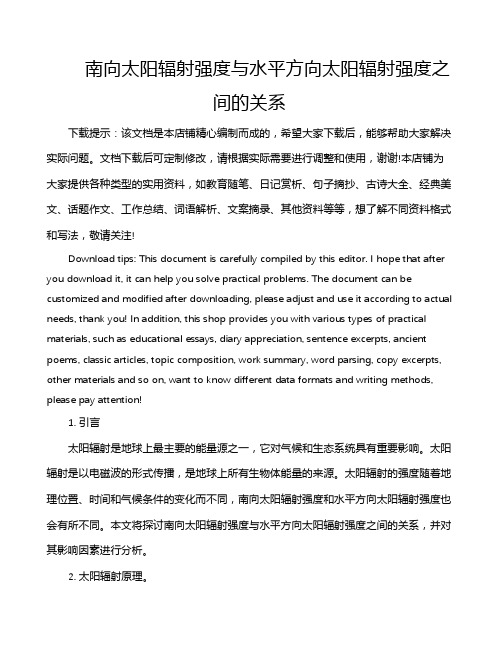 南向太阳辐射强度与水平方向太阳辐射强度之间的关系

下载提示：该文档是本店铺精心编制而成的，希望大家下载后，能够帮助大家解决实际问题。文档下载后可定制修改，请根据实际需要进行调整和使用，谢谢!本店铺为大家提供各种类型的实用资料，如教育随笔、日记赏析、句子摘抄、古诗大全、经典美文、话题作文、工作总结、词语解析、文案摘录、其他资料等等，想了解不同资料格式和写法，敬请关注!

Download tips: This document is carefully compiled by this editor. I hope that after you download it, it can help you solve practical problems. The document can be customized and modified after downloading, please adjust and use it according to actual needs, thank you! In addition, this shop provides you with various types of practical materials, such as educational essays, diary appreciation, sentence excerpts, ancient poems, classic articles, topic composition, work summary, word parsing, copy excerpts, other materials and so on, want to know different data formats and writing methods, please pay attention!

1. 引言

太阳辐射是地球上最主要的能量源之一，它对气候和生态系统具有重要影响。太阳辐射是以电磁波的形式传播，是地球上所有生物体能量的来源。太阳辐射的强度随着地理位置、时间和气候条件的变化而不同，南向太阳辐射强度和水平方向太阳辐射强度也会有所不同。本文将探讨南向太阳辐射强度与水平方向太阳辐射强度之间的关系，并对其影响因素进行分析。

2. 太阳辐射原理。